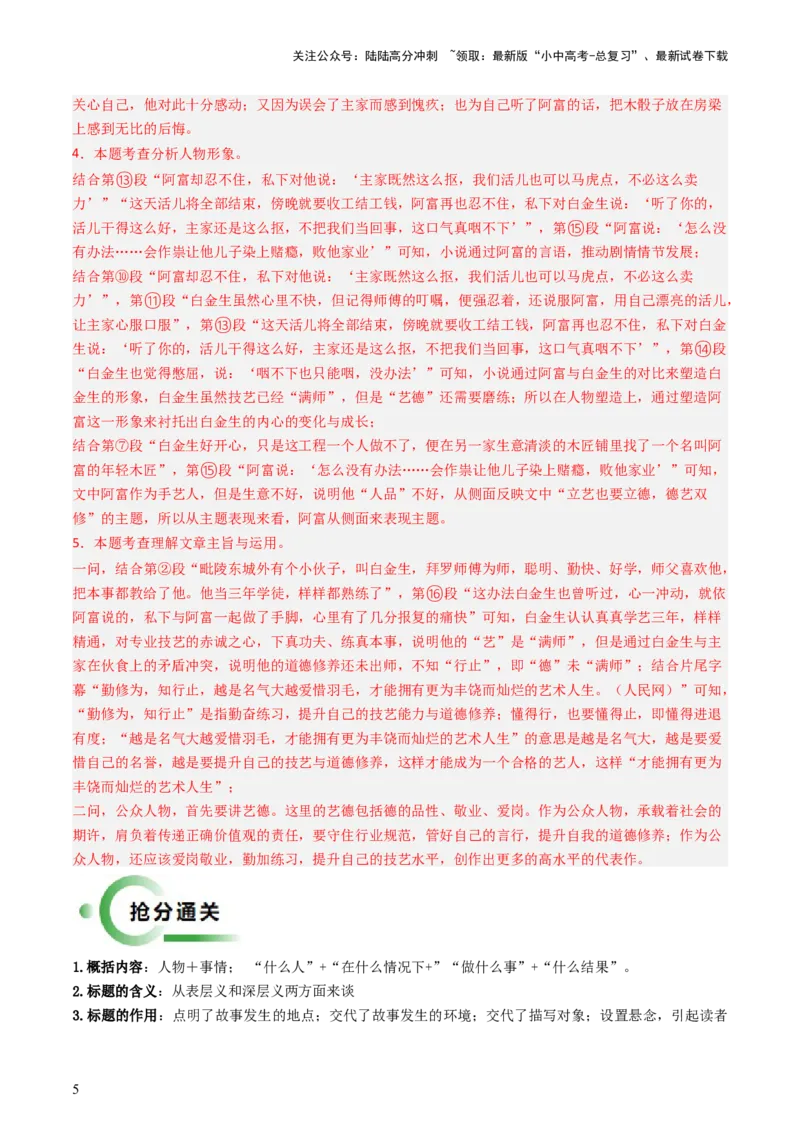 关注公众号：陆陆高分冲刺 ~领取：最新版“小中高考-总复习”、最新试卷下载

关心自己，他对此十分感动；又因为误会了主家而感到愧疚；也为自己听了阿富的话，把木骰子放在房梁上感到无比的后悔。

4．本题考查分析人物形象。

结合第⑬段“阿富却忍不住，私下对他说：‘主家既然这么抠，我们活儿也可以马虎点，不必这么卖力’”“这天活儿将全部结束，傍晚就要收工结工钱，阿富再也忍不住，私下对白金生说：‘听了你的，活儿干得这么好，主家还是这么抠，不把我们当回事，这口气真咽不下’”，第⑮段“阿富说：‘怎么没有办法……会作祟让他儿子染上赌瘾，败他家业’”可知，小说通过阿富的言语，推动剧情情节发展；

结合第⑩段“阿富却忍不住，私下对他说：‘主家既然这么抠，我们活儿也可以马虎点，不必这么卖力’”，第⑪段“白金生虽然心里不快，但记得师傅的叮嘱，便强忍着，还说服阿富，用自己漂亮的活儿，让主家心服口服”，第⑬段“这天活儿将全部结束，傍晚就要收工结工钱，阿富再也忍不住，私下对白金生说：‘听了你的，活儿干得这么好，主家还是这么抠，不把我们当回事，这口气真咽不下’”，第⑭段“白金生也觉得憋屈，说：‘咽不下也只能咽，没办法’”可知，小说通过阿富与白金生的对比来塑造白金生的形象，白金生虽然技艺已经“满师”，但是“艺德”还需要磨练；所以在人物塑造上，通过塑造阿富这一形象来衬托出白金生的内心的变化与成长；

结合第⑦段“白金生好开心，只是这工程一个人做不了，便在另一家生意清淡的木匠铺里找了一个名叫阿富的年轻木匠”，第⑮段“阿富说：‘怎么没有办法……会作祟让他儿子染上赌瘾，败他家业’”可知，文中阿富作为手艺人，但是生意不好，说明他“人品”不好，从侧面反映文中“立艺也要立德，德艺双修”的主题，所以从主题表现来看，阿富从侧面来表现主题。

5．本题考查理解文章主旨与运用。

一问，结合第②段“毗陵东城外有个小伙子，叫白金生，拜罗师傅为师，聪明、勤快、好学，师父喜欢他，把本事都教给了他。他当三年学徒，样样都熟练了”，第⑯段“这办法白金生也曾听过，心一冲动，就依阿富说的，私下与阿富一起做了手脚，心里有了几分报复的痛快”可知，白金生认认真真学艺三年，样样精通，对专业技艺的赤诚之心，下真功夫、练真本事，说明他的“艺”是“满师”，但是通过白金生与主家在伙食上的矛盾冲突，说明他的道德修养还未出师，不知“行止”，即“德”未“满师”；结合片尾字幕“勤修为，知行止，越是名气大越爱惜羽毛，才能拥有更为丰饶而灿烂的艺术人生。（人民网）”可知，“勤修为，知行止”是指勤奋练习，提升自己的技艺能力与道德修养；懂得行，也要懂得止，即懂得进退有度；“越是名气大越爱惜羽毛，才能拥有更为丰饶而灿烂的艺术人生”的意思是越是名气大，越是要爱惜自己的名誉，越是要提升自己的技艺与道德修养，这样才能成为一个合格的艺人，这样“才能拥有更为丰饶而灿烂的艺术人生”；

二问，公众人物，首先要讲艺德。这里的艺德包括德的品性、敬业、爱岗。作为公众人物，承载着社会的期许，肩负着传递正确价值观的责任，要守住行业规范，管好自己的言行，提升自我的道德修养；作为公众人物，还应该爱岗敬业，勤加练习，提升自己的技艺水平，创作出更多的高水平的代表作。

抢分通关

1.概括内容：人物＋事情；“什么人”+“在什么情况下+”“做什么事”+“什么结果”。

2.标题的含义：从表层义和深层义两方面来谈

3.标题的作用：点明了故事发生的地点；交代了故事发生的环境；交代了描写对象；设置悬念，引起读者

5